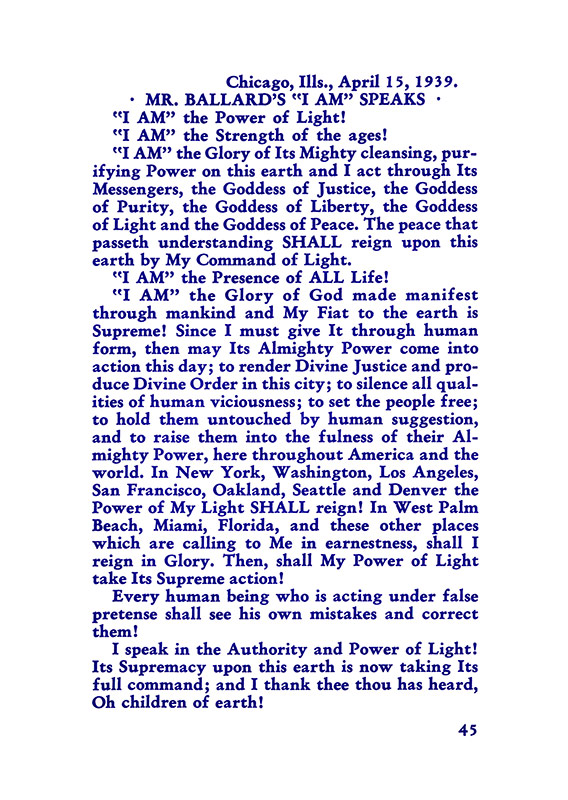 Chicago, Ills., April 15, 1939.

· MR. BALLARD'S "I AM" SPEAKS ·

"I AM" the Power of Light!

"I AM" the Strength of the ages!

"I AM" the Glory of Its Mighty cleansing, purifying Power on this earth and I act through Its Messengers, the Goddess of Justice, the Goddess of Purity, the Goddess of Liberty, the Goddess of Light and the Goddess of Peace. The peace that passeth understanding SHALL reign upon this earth by My Command of Light.

"I AM" the Presence of ALL Life!

"I AM" the Glory of God made manifest through mankind and My Fiat to the earth is Supreme! Since I must give It through human form, then may Its Almighty Power come into action this day; to render Divine Justice and produce Divine Order in this city; to silence all qualities of human viciousness; to set the people free; to hold them untouched by human suggestion, and to raise them into the fulness of their Almighty Power, here throughout America and the world. In New York, Washington, Los Angeles, San Francisco, Oakland, Seattle and Denver the Power of My Light SHALL reign! In West Palm Beach, Miami, Florida, and these other places which are calling to Me in earnestness, shall I reign in Glory. Then, shall My Power of Light take Its Supreme action!

Every human being who is acting under false pretense shall see his own mistakes and correct them!

I speak in the Authority and Power of Light! Its Supremacy upon this earth is now taking Its full command; and I thank thee thou has heard, Oh children of earth!

45